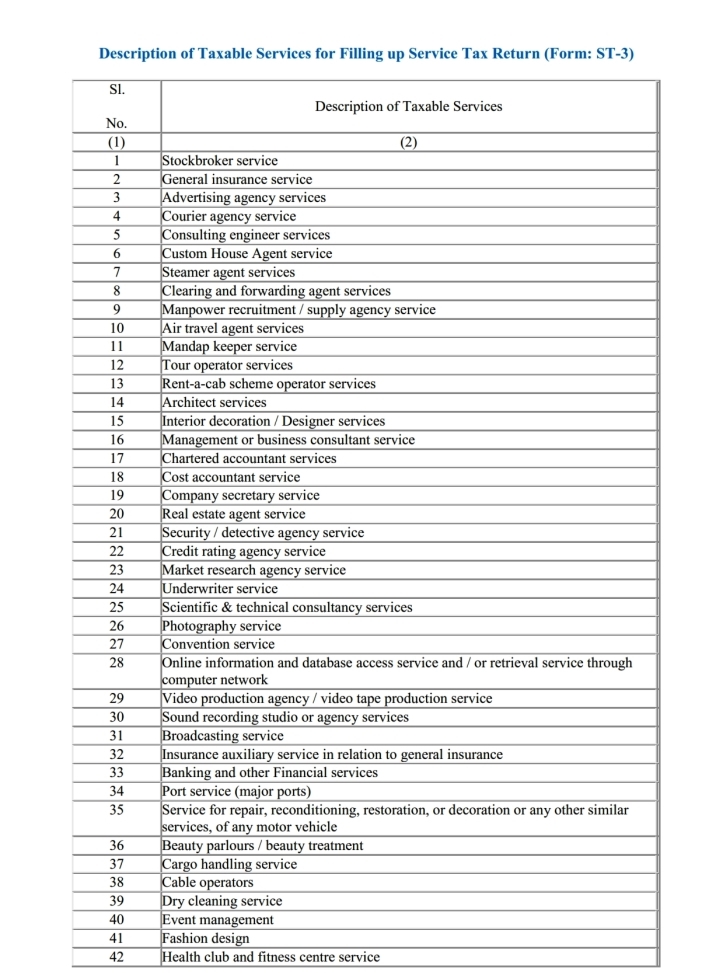 Description of Taxable Services for Filling up Service Tax Return (Form: ST-3)

| Sl. No. | Description of Taxable Services |
|---|---|
| (1) | (2) |
| 1 | Stockbroker service |
| 2 | General insurance service |
| 3 | Advertising agency services |
| 4 | Courier agency service |
| 5 | Consulting engineer services |
| 6 | Custom House Agent service |
| 7 | Steamer agent services |
| 8 | Clearing and forwarding agent services |
| 9 | Manpower recruitment / supply agency service |
| 10 | Air travel agent services |
| 11 | Mandap keeper service |
| 12 | Tour operator services |
| 13 | Rent-a-cab scheme operator services |
| 14 | Architect services |
| 15 | Interior decoration / Designer services |
| 16 | Management or business consultant service |
| 17 | Chartered accountant services |
| 18 | Cost accountant service |
| 19 | Company secretary service |
| 20 | Real estate agent service |
| 21 | Security / detective agency service |
| 22 | Credit rating agency service |
| 23 | Market research agency service |
| 24 | Underwriter service |
| 25 | Scientific & technical consultancy services |
| 26 | Photography service |
| 27 | Convention service |
| 28 | Online information and database access service and / or retrieval service through computer network |
| 29 | Video production agency / video tape production service |
| 30 | Sound recording studio or agency services |
| 31 | Broadcasting service |
| 32 | Insurance auxiliary service in relation to general insurance |
| 33 | Banking and other Financial services |
| 34 | Port service (major ports) |
| 35 | Service for repair, reconditioning, restoration, or decoration or any other similar services, of any motor vehicle |
| 36 | Beauty parlours / beauty treatment |
| 37 | Cargo handling service |
| 38 | Cable operators |
| 39 | Dry cleaning service |
| 40 | Event management |
| 41 | Fashion design |
| 42 | Health club and fitness centre service |